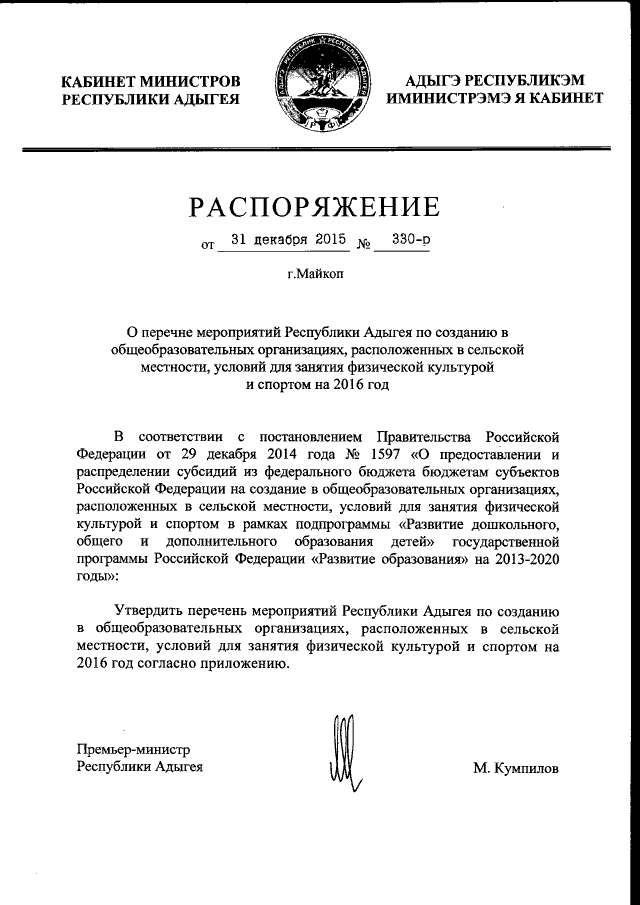 КАБИНЕТ МИНИСТРОВ
РЕСПУБЛИКИ АДЫГЕЯ

АДЫГЭ РЕСПУБЛИКЭМ
ИМИНИСТРЭМЭ Я КАБИНЕТ

РАСПОРЯЖЕНИЕ

от 31 декабря 2015 № 330-р

г.Майкоп

О перечне мероприятий Республики Адыгея по созданию в общеобразовательных организациях, расположенных в сельской местности, условий для занятия физической культурой и спортом на 2016 год

В соответствии с постановлением Правительства Российской Федерации от 29 декабря 2014 года № 1597 «О предоставлении и распределении субсидий из федерального бюджета бюджетам субъектов Российской Федерации на создание в общеобразовательных организациях, расположенных в сельской местности, условий для занятия физической культурой и спортом в рамках подпрограммы «Развитие дошкольного, общего и дополнительного образования детей» государственной программы Российской Федерации «Развитие образования» на 2013-2020 годы»:

Утвердить перечень мероприятий Республики Адыгея по созданию в общеобразовательных организациях, расположенных в сельской местности, условий для занятия физической культурой и спортом на 2016 год согласно приложению.

Премьер-министр
Республики Адыгея

М. Кумпилов